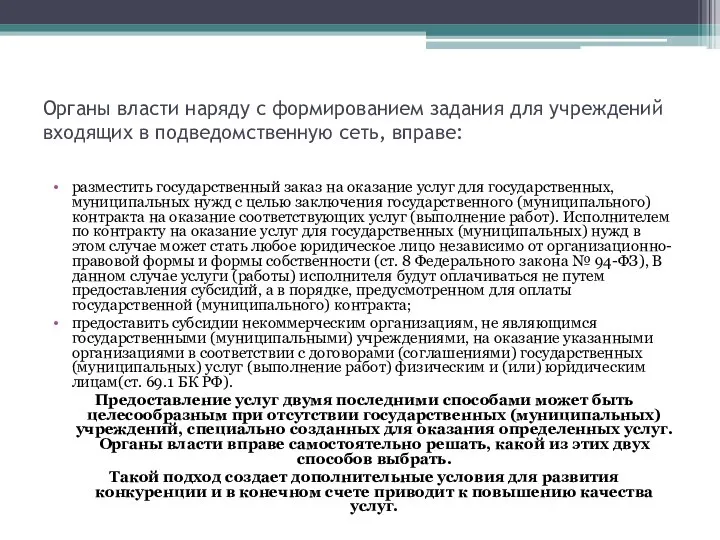 Органы власти наряду с формированием задания для учреждений входящих в подведомственную сеть, вправе:

• разместить государственный заказ на оказание услуг для государственных, муниципальных нужд с целью заключения государственного (муниципального) контракта на оказание соответствующих услуг (выполнение работ). Исполнителем по контракту на оказание услуг для государственных (муниципальных) нужд в этом случае может стать любое юридическое лицо независимо от организационно-правовой формы и формы собственности (ст. 8 Федерального закона № 94-ФЗ), В данном случае услуги (работы) исполнителя будут оплачиваться не путем предоставления субсидий, а в порядке, предусмотренном для оплаты государственной (муниципального) контракта;

• предоставить субсидии некоммерческим организациям, не являющимся государственными (муниципальными) учреждениями, на оказание указанными организациями в соответствии с договорами (соглашениями) государственных (муниципальных) услуг (выполнение работ) физическим и (или) юридическим лицам(ст. 69.1 БК РФ).

Предоставление услуг двумя последними способами может быть целесообразным при отсутствии государственных (муниципальных) учреждений, специально созданных для оказания определенных услуг. Органы власти вправе самостоятельно решать, какой из этих двух способов выбрать.

Такой подход создает дополнительные условия для развития конкуренции и в конечном счете приводит к повышению качества услуг.